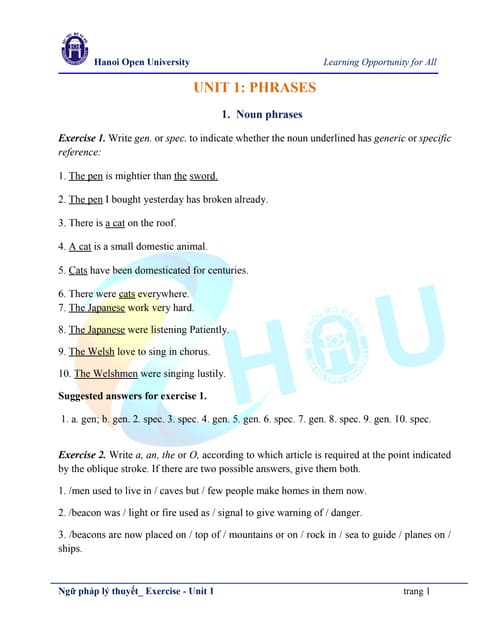 Hanoi Open University

Learning Opportunity for All

UNIT 1: PHRASES

1. Noun phrases

Exercise 1. Write gen. or spec. to indicate whether the noun underlined has generic or specific reference:

1. The pen is mightier than the sword.

2. The pen I bought yesterday has broken already.

3. There is a cat on the roof.

4. A cat is a small domestic animal.

5. Cats have been domesticated for centuries.

6. There were cats everywhere.
7. The Japanese work very hard.

8. The Japanese were listening Patiently.

9. The Welsh love to sing in chorus.

10. The Welshmen were singing lustily.

Suggested answers for exercise 1.

1. a. gen; b. gen. 2. spec. 3. spec. 4. gen. 5. gen. 6. spec. 7. gen. 8. spec. 9. gen. 10. spec.

Exercise 2. Write a, an, the or O, according to which article is required at the point indicated by the oblique stroke. If there are two possible answers, give them both.

1. /men used to live in / caves but / few people make homes in them now.

2. /beacon was / light or fire used as / signal to give warning of / danger.

3. /beacons are now placed on / top of / mountains or on / rock in / sea to guide / planes on / ships.

HOU

Ngữ pháp lý thuyết_ Exercise - Unit 1

trang 1